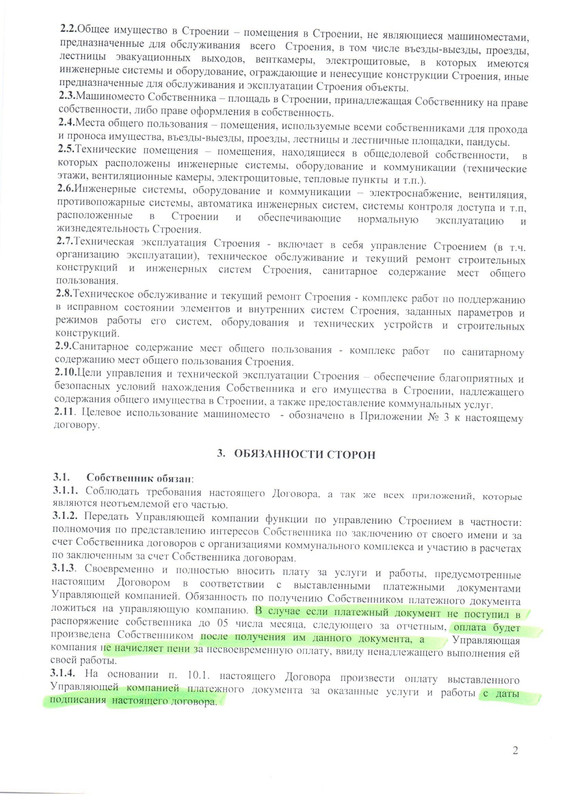 2.2.Общее имущество в Строении – помещения в Строении, не являющиеся машиноместами, предназначенные для обслуживания всего Строения, в том числе въезды-выезды, проезды, лестницы эвакуационных выходов, венткамеры, электрощитовые, в которых имеются инженерные системы и оборудование, ограждающие и несущие конструкции Строения, иные предназначенные для обслуживания и эксплуатации Строения объекты.
2.3.Машиноместо Собственника – площадь в Строении, принадлежащая Собственнику на праве собственности, либо праве оформления в собственность.
2.4.Места общего пользования – помещения, используемые всеми собственниками для прохода и проноса имущества, въезды-выезды, проезды, лестницы и лестничные площадки, пандусы.
2.5.Технические помещения – помещения, находящиеся в общедолевой собственности, в которых расположены инженерные системы, оборудование и коммуникации (технические этажи, вентиляционные камеры, электрощитовые, тепловые пункты и т.п.).
2.6.Инженерные системы, оборудование и коммуникации – электроснабжение, вентиляция, противопожарные системы, автоматика инженерных систем, системы контроля доступа и т.п, расположенные в Строении и обеспечивающие нормальную эксплуатацию и жизнедеятельность Строения.
2.7.Техническая эксплуатация Строения - включает в себя управление Строением (в т.ч. организацию эксплуатации), техническое обслуживание и текущий ремонт строительных конструкций и инженерных систем Строения, санитарное содержание мест общего пользования.
2.8.Техническое обслуживание и текущий ремонт Строения - комплекс работ по поддержанию в исправном состоянии элементов и внутренних систем Строения, заданных параметров и режимов работы его систем, оборудования и технических устройств и строительных конструкций.
2.9.Санитарное содержание мест общего пользования - комплекс работ по санитарному содержанию мест общего пользования Строения.
2.10.Цели управления и технической эксплуатации Строения – обеспечение благоприятных и безопасных условий нахождения Собственника и его имущества в Строении, надлежащего содержания общего имущества в Строении, а также предоставление коммунальных услуг.
2.11. Целевое использование машиноместо - обозначено в Приложении № 3 к настоящему договору.

3. ОБЯЗАННОСТИ СТОРОН

3.1. Собственник обязан:
3.1.1. Соблюдать требования настоящего Договора, а так же всех приложений, которые являются неотъемлемой его частью.
3.1.2. Передать Управляющей компании функции по управлению Строением в частности: полномочия по представлению интересов Собственника по заключению от своего имени и за счет Собственника договоров с организациями коммунального комплекса и участию в расчетах по заключенным за счет Собственника договорам.
3.1.3. Своевременно и полностью вносить плату за услуги и работы, предусмотренные настоящим Договором в соответствии с выставленными платежными документами Управляющей компанией. Обязанность по получению Собственником платежного документа ложиться на управляющую компанию. В случае если платежный документ не поступил в распоряжение собственника до 05 числа месяца, следующего за отчетным, оплата будет произведена Собственником после получения им данного документа, а Управляющая компания не начисляет пени за несвоевременную оплату, ввиду ненадлежащего выполнения ей своей работы.
3.1.4. На основании п. 10.1. настоящего Договора произвести оплату выставленного Управляющей компанией платежного документа за оказанные услуги и работы с даты подписания настоящего договора.

2